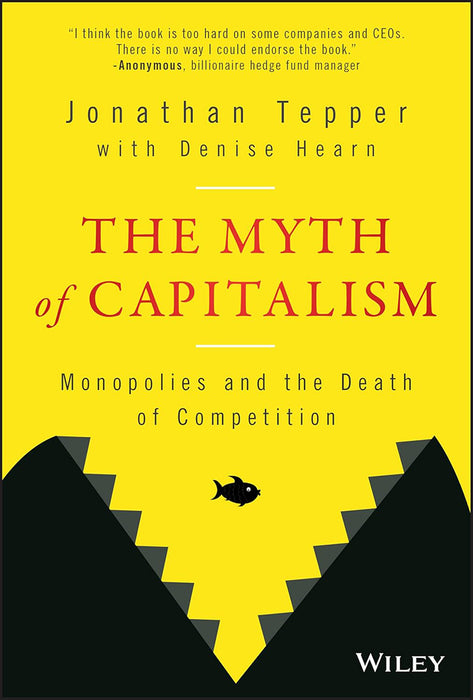 "I think the book is too hard on some companies and CEOs. There is no way I could endorse the book."
-Anonymous, billionaire hedge fund manager

Jonathan Tepper
with Denise Hearn

THE MYTH of CAPITALISM

Monopolies and the Death of Competition

WILEY